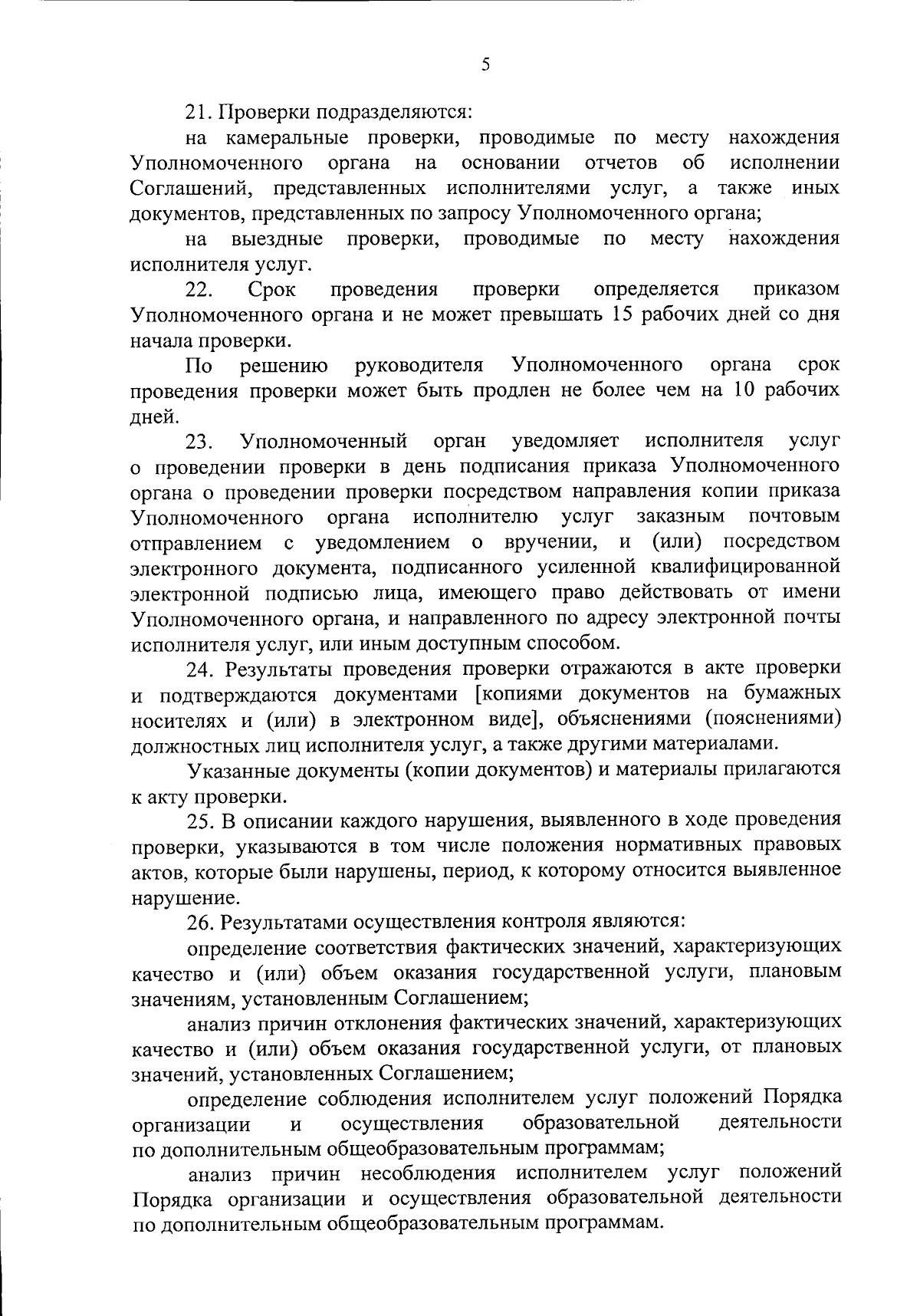 5

21. Проверки подразделяются:

на камеральные проверки, проводимые по месту нахождения Уполномоченного органа на основании отчетов об исполнении Соглашений, представленных исполнителями услуг, а также иных документов, представленных по запросу Уполномоченного органа;

на выездные проверки, проводимые по месту нахождения исполнителя услуг.

22. Срок проведения проверки определяется приказом Уполномоченного органа и не может превышать 15 рабочих дней со дня начала проверки.

По решению руководителя Уполномоченного органа срок проведения проверки может быть продлен не более чем на 10 рабочих дней.

23. Уполномоченный орган уведомляет исполнителя услуг о проведении проверки в день подписания приказа Уполномоченного органа о проведении проверки посредством направления копии приказа Уполномоченного органа исполнителю услуг заказным почтовым отправлением с уведомлением о вручении, и (или) посредством электронного документа, подписанного усиленной квалифицированной электронной подписью лица, имеющего право действовать от имени Уполномоченного органа, и направленного по адресу электронной почты исполнителя услуг, или иным доступным способом.

24. Результаты проведения проверки отражаются в акте проверки и подтверждаются документами [копиями документов на бумажных носителях и (или) в электронном виде], объяснениями (пояснениями) должностных лиц исполнителя услуг, а также другими материалами.

Указанные документы (копии документов) и материалы прилагаются к акту проверки.

25. В описании каждого нарушения, выявленного в ходе проведения проверки, указываются в том числе положения нормативных правовых актов, которые были нарушены, период, к которому относится выявленное нарушение.

26. Результатами осуществления контроля являются:

определение соответствия фактических значений, характеризующих качество и (или) объем оказания государственной услуги, плановым значениям, установленным Соглашением;

анализ причин отклонения фактических значений, характеризующих качество и (или) объем оказания государственной услуги, от плановых значений, установленных Соглашением;

определение соблюдения исполнителем услуг положений Порядка организации и осуществления образовательной деятельности по дополнительным общеобразовательным программам;

анализ причин несоблюдения исполнителем услуг положений Порядка организации и осуществления образовательной деятельности по дополнительным общеобразовательным программам.